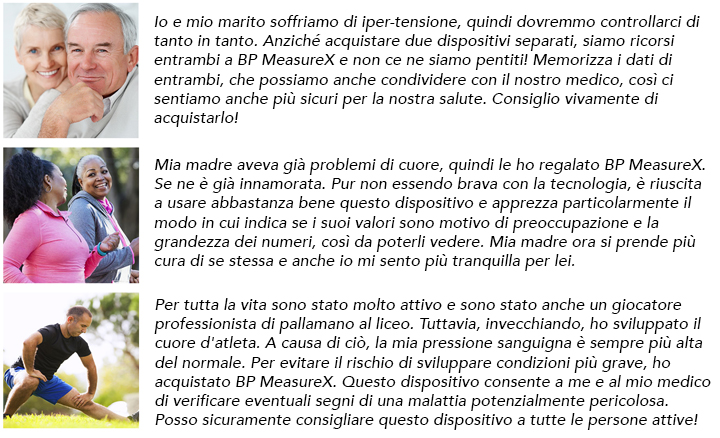 Io e mio marito soffriamo di iper-tensione, quindi dovremmo controllarci di tanto in tanto. Anziché acquistare due dispositivi separati, siamo ricorsi entrambi a BP MeasureX e non ce ne siamo pentiti! Memorizza i dati di entrambi, che possiamo anche condividere con il nostro medico, così ci sentiamo anche più sicuri per la nostra salute. Consiglio vivamente di acquistarlo!

Mia madre aveva già problemi di cuore, quindi le ho regalato BP MeasureX. Se ne è già innamorata. Pur non essendo brava con la tecnologia, è riuscita a usare abbastanza bene questo dispositivo e apprezza particolarmente il modo in cui indica se i suoi valori sono motivo di preoccupazione e la grandezza dei numeri, così da poterli vedere. Mia madre ora si prende più cura di se stessa e anche io mi sento più tranquilla per lei.

Per tutta la vita sono stato molto attivo e sono stato anche un giocatore professionista di pallamano al liceo. Tuttavia, invecchiando, ho sviluppato il cuore d'atleta. A causa di ciò, la mia pressione sanguigna è sempre più alta del normale. Per evitare il rischio di sviluppare condizioni più grave, ho acquistato BP MeasureX. Questo dispositivo consente a me e al mio medico di verificare eventuali segni di una malattia potenzialmente pericolosa. Posso sicuramente consigliare questo dispositivo a tutte le persone attive!